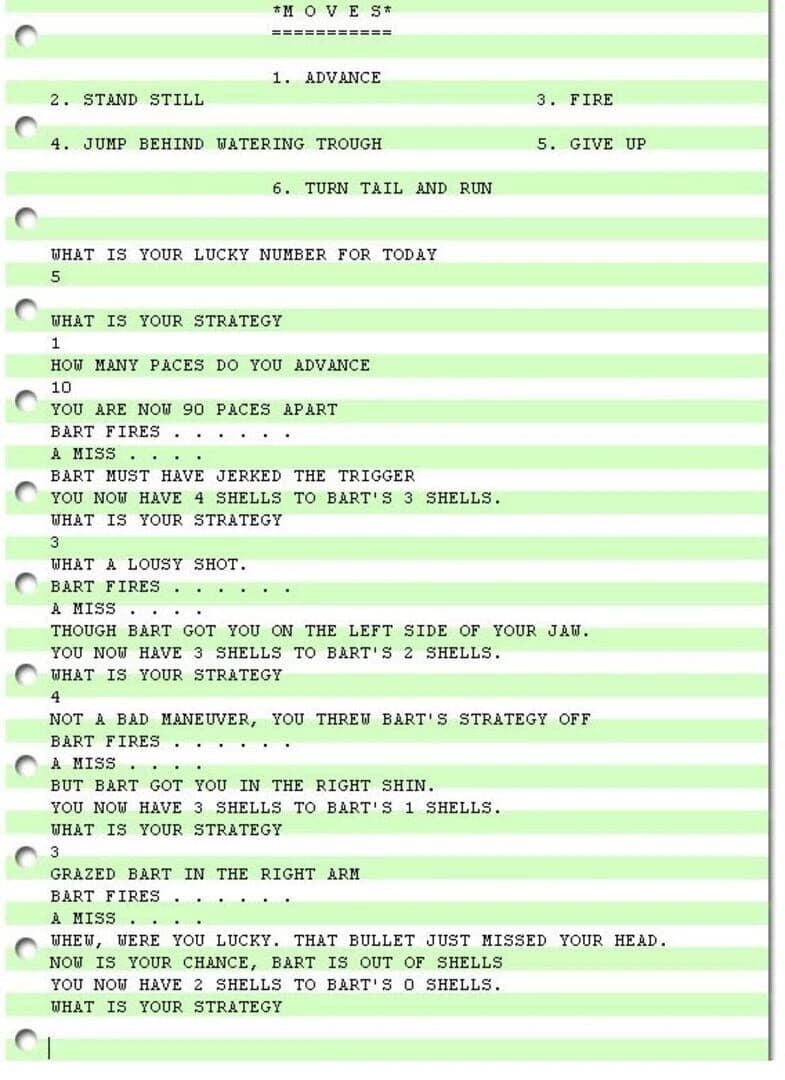 *M O V E S*
===========

1. ADVANCE

2. STAND STILL 3. FIRE

4. JUMP BEHIND WATERING TROUGH 5. GIVE UP

6. TURN TAIL AND RUN

WHAT IS YOUR LUCKY NUMBER FOR TODAY
5

WHAT IS YOUR STRATEGY
1
HOW MANY PACES DO YOU ADVANCE
10
YOU ARE NOW 90 PACES APART
BART FIRES . . . . . .
A MISS . . . .
BART MUST HAVE JERKED THE TRIGGER
YOU NOW HAVE 4 SHELLS TO BART'S 3 SHELLS.
WHAT IS YOUR STRATEGY
3
WHAT A LOUSY SHOT.
BART FIRES . . . . . .
A MISS . . . .
THOUGH BART GOT YOU ON THE LEFT SIDE OF YOUR JAW.
YOU NOW HAVE 3 SHELLS TO BART'S 2 SHELLS.
WHAT IS YOUR STRATEGY
4
NOT A BAD MANEUVER, YOU THREW BART'S STRATEGY OFF
BART FIRES . . . . . .
A MISS . . . .
BUT BART GOT YOU IN THE RIGHT SHIN.
YOU NOW HAVE 3 SHELLS TO BART'S 1 SHELLS.
WHAT IS YOUR STRATEGY
3
GRAZED BART IN THE RIGHT ARM
BART FIRES . . . . . .
A MISS . . . .
WHEW, WERE YOU LUCKY. THAT BULLET JUST MISSED YOUR HEAD.
NOW IS YOUR CHANCE, BART IS OUT OF SHELLS
YOU NOW HAVE 2 SHELLS TO BART'S 0 SHELLS.
WHAT IS YOUR STRATEGY